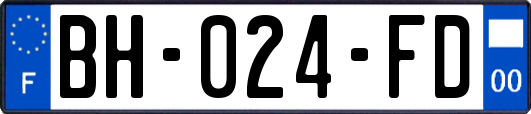 F
BH-024-FD
00